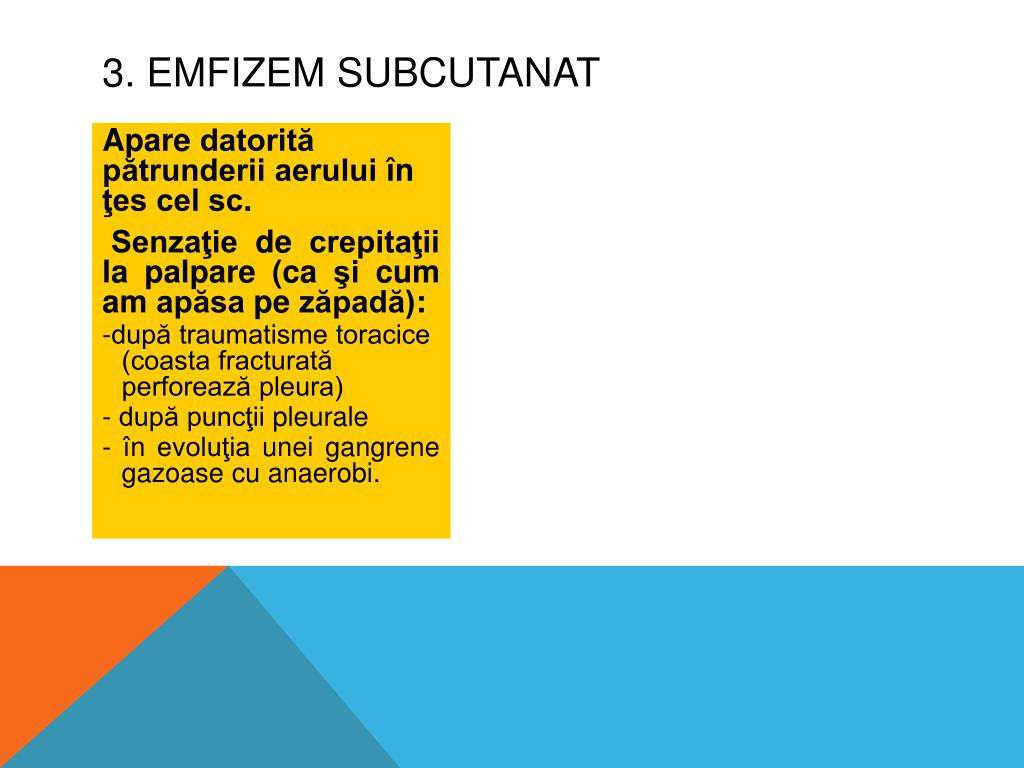 3. EMFIZEM SUBCUTANAT

Apare datorită pătrunderii aerului în ţes cel sc.

Senzaţie de crepitaţii la palpare (ca şi cum am apăsa pe zăpadă):

-după traumatisme toracice (coasta fracturată perforează pleura)
- după puncţii pleurale
- în evoluţia unei gangrene gazoase cu anaerobi.